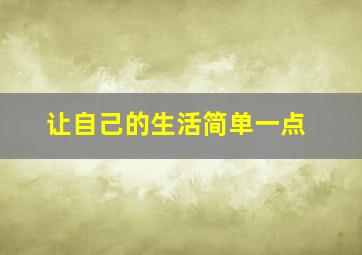 让自己的生活简单一点